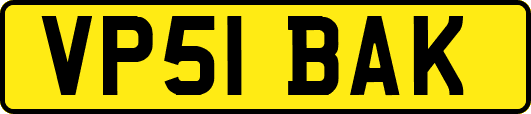 VP51 BAK